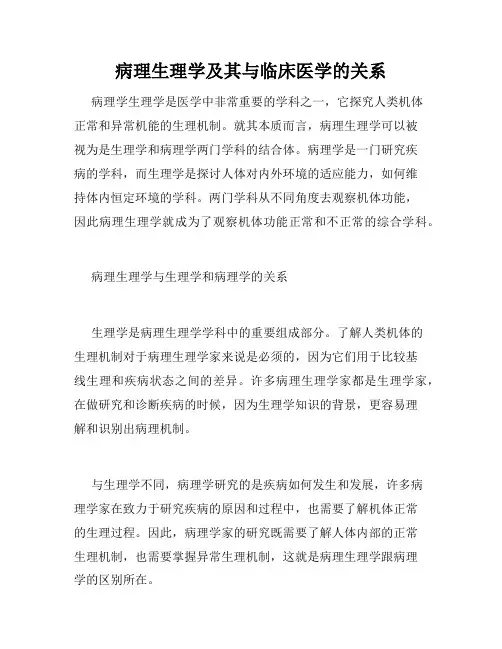 病理生理学及其与临床医学的关系

病理学生理学是医学中非常重要的学科之一，它探究人类机体正常和异常机能的生理机制。就其本质而言，病理生理学可以被视为是生理学和病理学两门学科的结合体。病理学是一门研究疾病的学科，而生理学是探讨人体对内外环境的适应能力，如何维持体内恒定环境的学科。两门学科从不同角度去观察机体功能，因此病理生理学就成为了观察机体功能正常和不正常的综合学科。

病理生理学与生理学和病理学的关系

生理学是病理生理学学科中的重要组成部分。了解人类机体的生理机制对于病理生理学家来说是必须的，因为它们用于比较基线生理和疾病状态之间的差异。许多病理生理学家都是生理学家，在做研究和诊断疾病的时候，因为生理学知识的背景，更容易理解和识别出病理机制。

与生理学不同，病理学研究的是疾病如何发生和发展，许多病理学家在致力于研究疾病的原因和过程中，也需要了解机体正常的生理过程。因此，病理学家的研究既需要了解人体内部的正常生理机制，也需要掌握异常生理机制，这就是病理生理学跟病理学的区别所在。